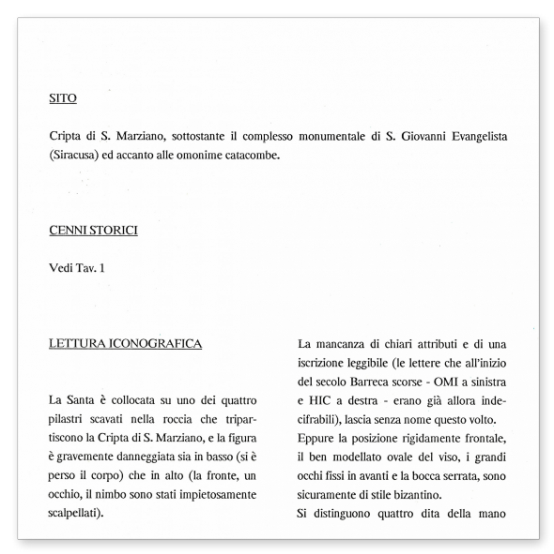 SITO

Cripta di S. Marziano, sottostante il complesso monumentale di S. Giovanni Evangelista (Siracusa) ed accanto alle omonime catacombe.

CENNI STORICI

Vedi Tav. 1

LETTURA ICONOGRAFICA

La Santa è collocata su uno dei quattro pilastri scavati nella roccia che tripartiscono la Cripta di S. Marziano, e la figura è gravemente danneggiata sia in basso (si è perso il corpo) che in alto (la fronte, un occhio, il nimbo sono stati impietosamente scalpellati).

La mancanza di chiari attributi e di una iscrizione leggibile (le lettere che all'inizio del secolo Barreca scorse - OMI a sinistra e HIC a destra - erano già allora indecifrabili), lascia senza nome questo volto.
Eppure la posizione rigidamente frontale, il ben modellato ovale del viso, i grandi occhi fissi in avanti e la bocca serrata, sono sicuramente di stile bizantino.
Si distinguono quattro dita della mano